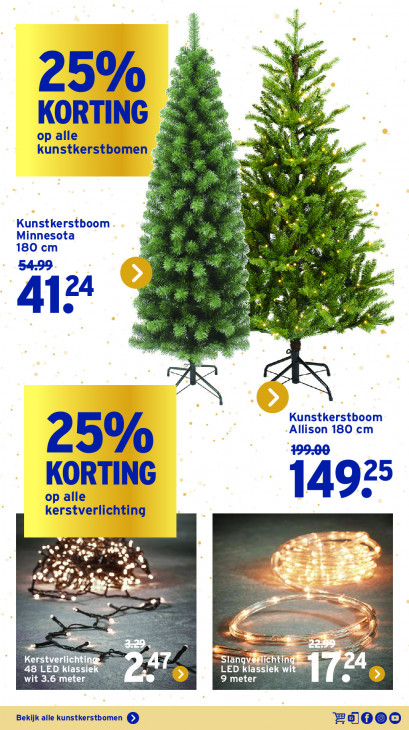 25%
KORTING
op alle
kunstkerstbomen

Kunstkerstboom
Minnesota
180 cm
54.99
41.24

Kunstkerstboom
Allison 180 cm
199.00
149.25

25%
KORTING
op alle
kerstverlichting

Kerstverlichting
48 LED klassiek
wit 3.6 meter
3.29
2.47

Slangverlichting
LED klassiek wit
9 meter
22.99
17.24

Bekijk alle kunstkerstbomen